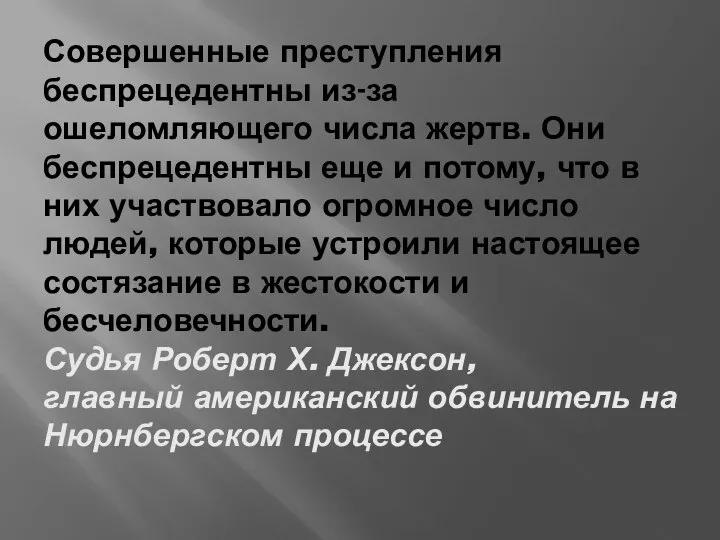 Совершенные преступления беспрецедентны из-за ошеломляющего числа жертв. Они беспрецедентны еще и потому, что в них участвовало огромное число людей, которые устроили настоящее состязание в жестокости и бесчеловечности.

Судья Роберт Х. Джексон, главный американский обвинитель на Нюрнбергском процессе